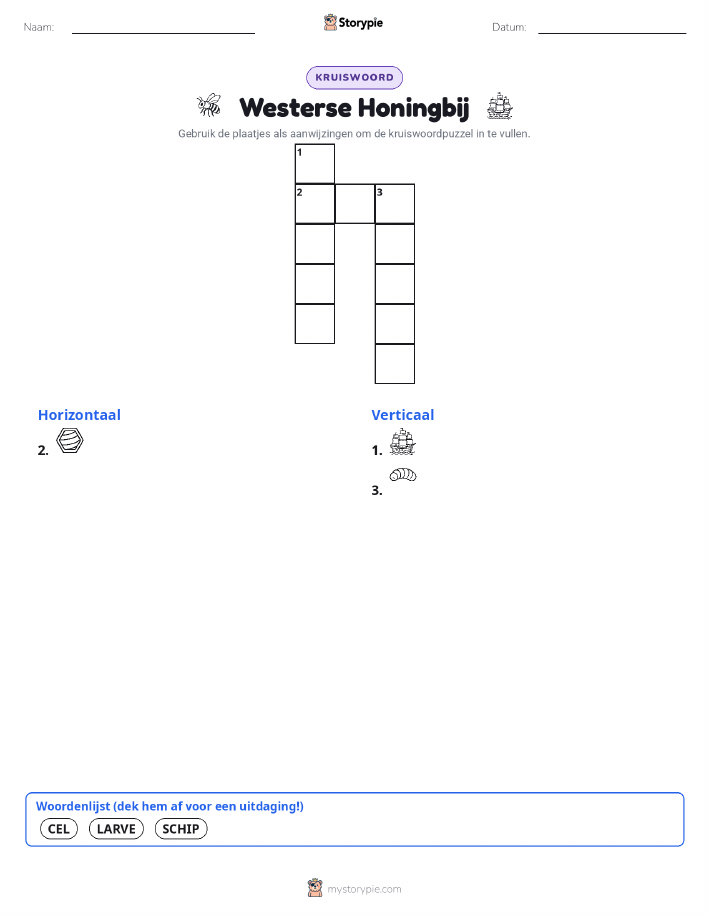 Naam:

Storypie

Datum:

KRUISWOORD

Westerse Honingbij

Gebruik de plaatjes als aanwijzingen om de kruiswoordpuzzel in te vullen.

1
2
3

Horizontaal

2.

Verticaal

1.

3.

Woordenlijst (dek hem af voor een uitdaging!)

CEL LARVE SCHIP

mystorypie.com